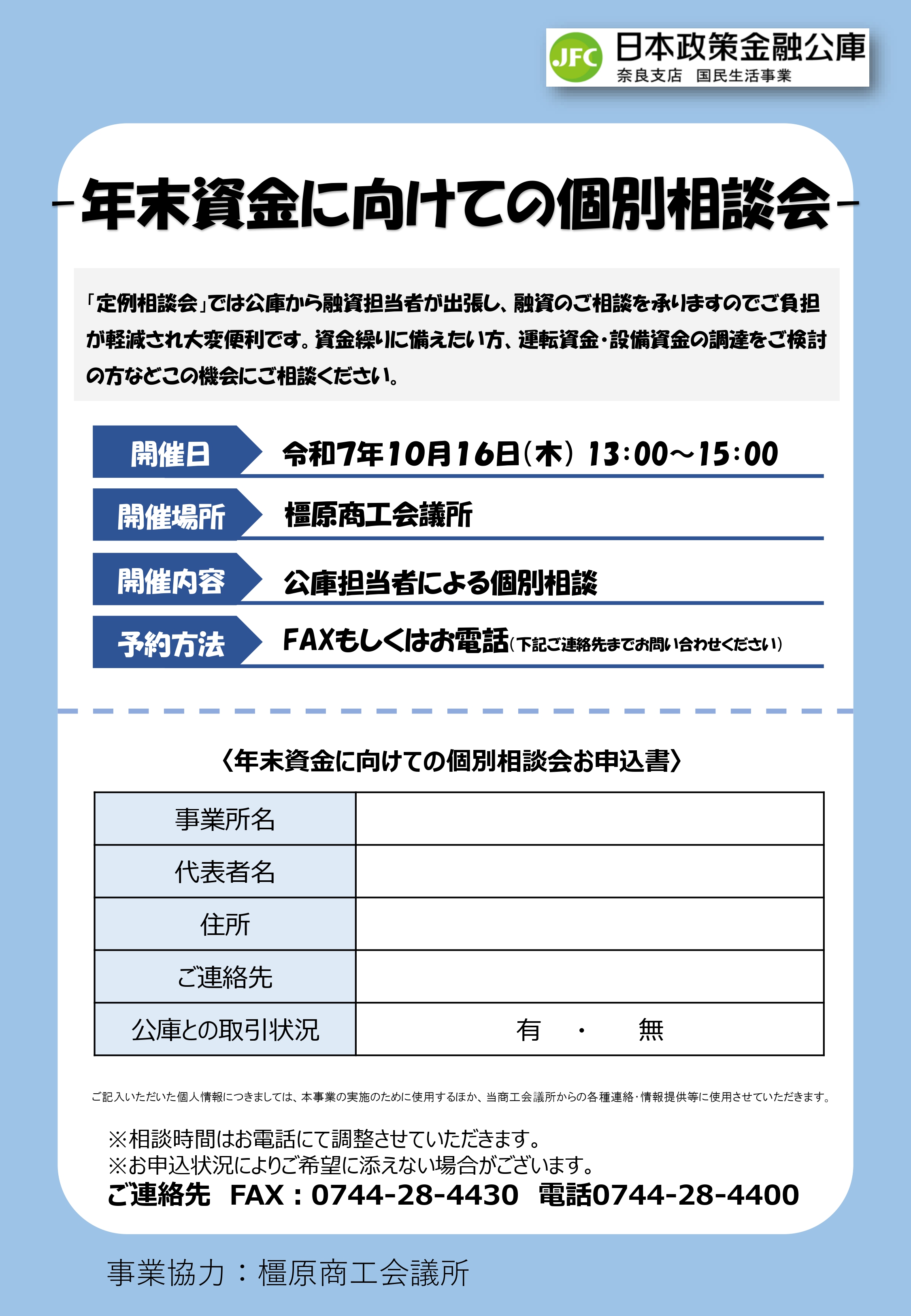 JFC 日本政策金融公庫
奈良支店　国民生活事業

-年末資金に向けての個別相談会-

「定例相談会」では公庫から融資担当者が出張し、融資のご相談を承りますのでご負担が軽減され大変便利です。資金繰りに備えたい方、運転資金・設備資金の調達をご検討の方などこの機会にご相談ください。

開催日　令和7年10月16日（木） 13:00～15:00
開催場所　橿原商工会議所
開催内容　公庫担当者による個別相談
予約方法　FAXもしくはお電話（下記ご連絡先までお問い合わせください）

〈年末資金に向けての個別相談会お申込書〉

| 事業所名 | |
|---|---|
| 代表者名 | |
| 住所 | |
| ご連絡先 | |
| 公庫との取引状況 | 有　・　無 |

ご記入いただいた個人情報につきましては、本事業の実施のために使用するほか、当商工会議所からの各種連絡・情報提供等に使用させていただきます。

※相談時間はお電話にて調整させていただきます。
※お申込状況によりご希望に添えない場合がございます。
ご連絡先　FAX：0744-28-4430　電話0744-28-4400

事業協力：橿原商工会議所